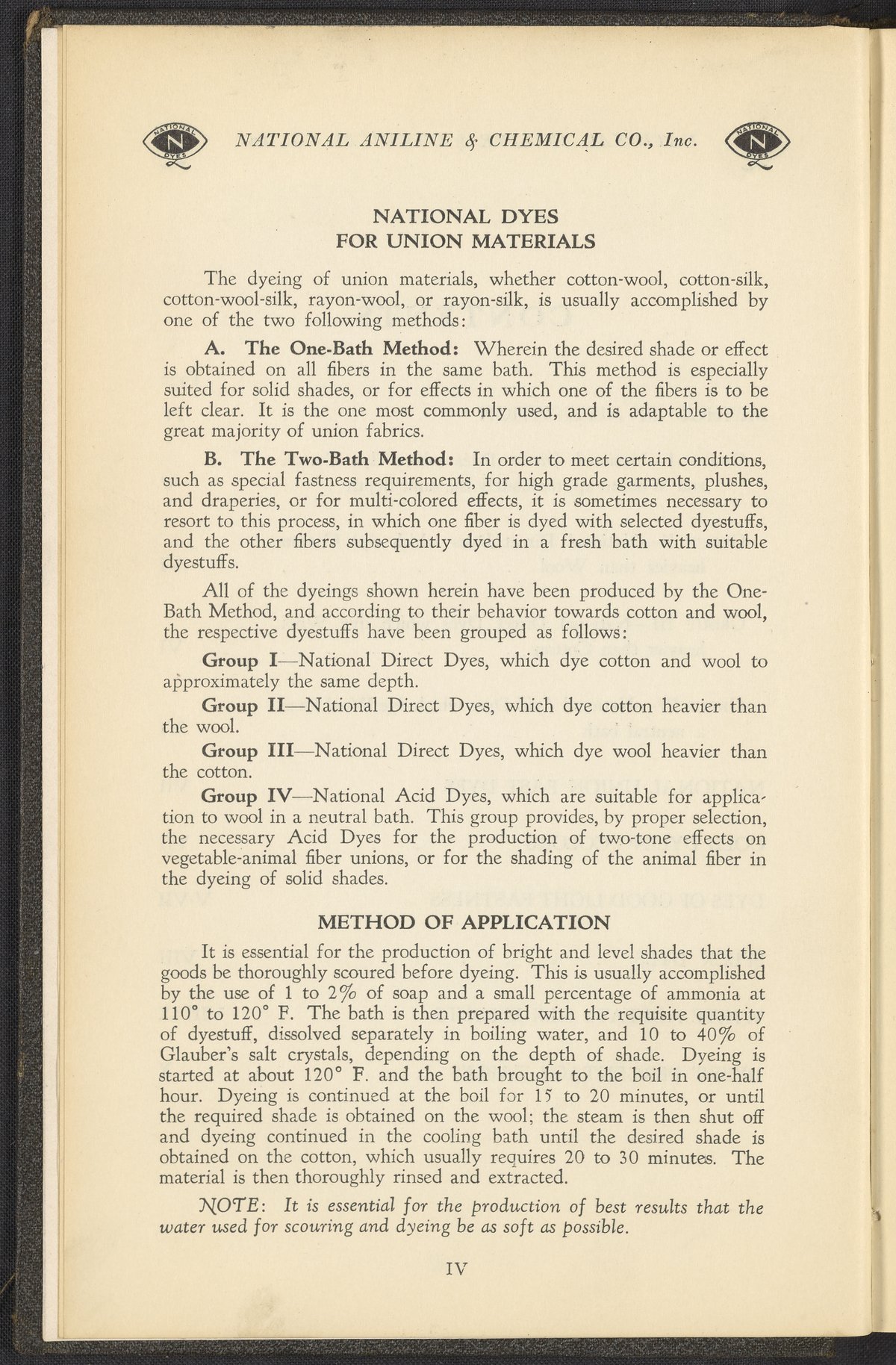 NATIONAL N DYES NATIONAL ANILINE & CHEMICAL CO., Inc. NATIONAL N DYES

NATIONAL DYES
FOR UNION MATERIALS

The dyeing of union materials, whether cotton-wool, cotton-silk, cotton-wool-silk, rayon-wool, or rayon-silk, is usually accomplished by one of the two following methods:

A. The One-Bath Method: Wherein the desired shade or effect is obtained on all fibers in the same bath. This method is especially suited for solid shades, or for effects in which one of the fibers is to be left clear. It is the one most commonly used, and is adaptable to the great majority of union fabrics.

B. The Two-Bath Method: In order to meet certain conditions, such as special fastness requirements, for high grade garments, plushes, and draperies, or for multi-colored effects, it is sometimes necessary to resort to this process, in which one fiber is dyed with selected dyestuffs, and the other fibers subsequently dyed in a fresh bath with suitable dyestuffs.

All of the dyeings shown herein have been produced by the One-Bath Method, and according to their behavior towards cotton and wool, the respective dyestuffs have been grouped as follows:

Group I—National Direct Dyes, which dye cotton and wool to approximately the same depth.

Group II—National Direct Dyes, which dye cotton heavier than the wool.

Group III—National Direct Dyes, which dye wool heavier than the cotton.

Group IV—National Acid Dyes, which are suitable for application to wool in a neutral bath. This group provides, by proper selection, the necessary Acid Dyes for the production of two-tone effects on vegetable-animal fiber unions, or for the shading of the animal fiber in the dyeing of solid shades.

METHOD OF APPLICATION

It is essential for the production of bright and level shades that the goods be thoroughly scoured before dyeing. This is usually accomplished by the use of 1 to 2% of soap and a small percentage of ammonia at 110° to 120° F. The bath is then prepared with the requisite quantity of dyestuff, dissolved separately in boiling water, and 10 to 40% of Glauber's salt crystals, depending on the depth of shade. Dyeing is started at about 120° F. and the bath brought to the boil in one-half hour. Dyeing is continued at the boil for 15 to 20 minutes, or until the required shade is obtained on the wool; the steam is then shut off and dyeing continued in the cooling bath until the desired shade is obtained on the cotton, which usually requires 20 to 30 minutes. The material is then thoroughly rinsed and extracted.

NOTE: It is essential for the production of best results that the water used for scouring and dyeing be as soft as possible.

IV